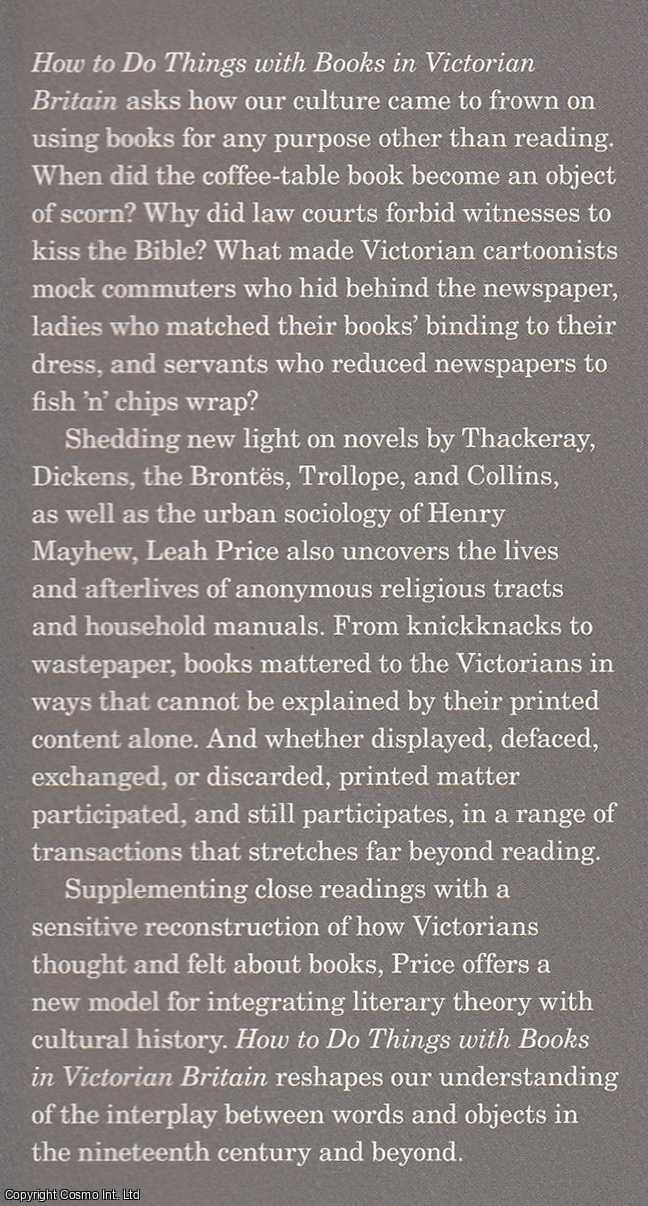 How to Do Things with Books in Victorian Britain asks how our culture came to frown on using books for any purpose other than reading. When did the coffee-table book become an object of scorn? Why did law courts forbid witnesses to kiss the Bible? What made Victorian cartoonists mock commuters who hid behind the newspaper, ladies who matched their books' binding to their dress, and servants who reduced newspapers to fish 'n' chips wrap?

Shedding new light on novels by Thackeray, Dickens, the Brontës, Trollope, and Collins, as well as the urban sociology of Henry Mayhew, Leah Price also uncovers the lives and afterlives of anonymous religious tracts and household manuals. From knickknacks to wastepaper, books mattered to the Victorians in ways that cannot be explained by their printed content alone. And whether displayed, defaced, exchanged, or discarded, printed matter participated, and still participates, in a range of transactions that stretches far beyond reading.

Supplementing close readings with a sensitive reconstruction of how Victorians thought and felt about books, Price offers a new model for integrating literary theory with cultural history. How to Do Things with Books in Victorian Britain reshapes our understanding of the interplay between words and objects in the nineteenth century and beyond.

Copyright Cosmo Int. Ltd